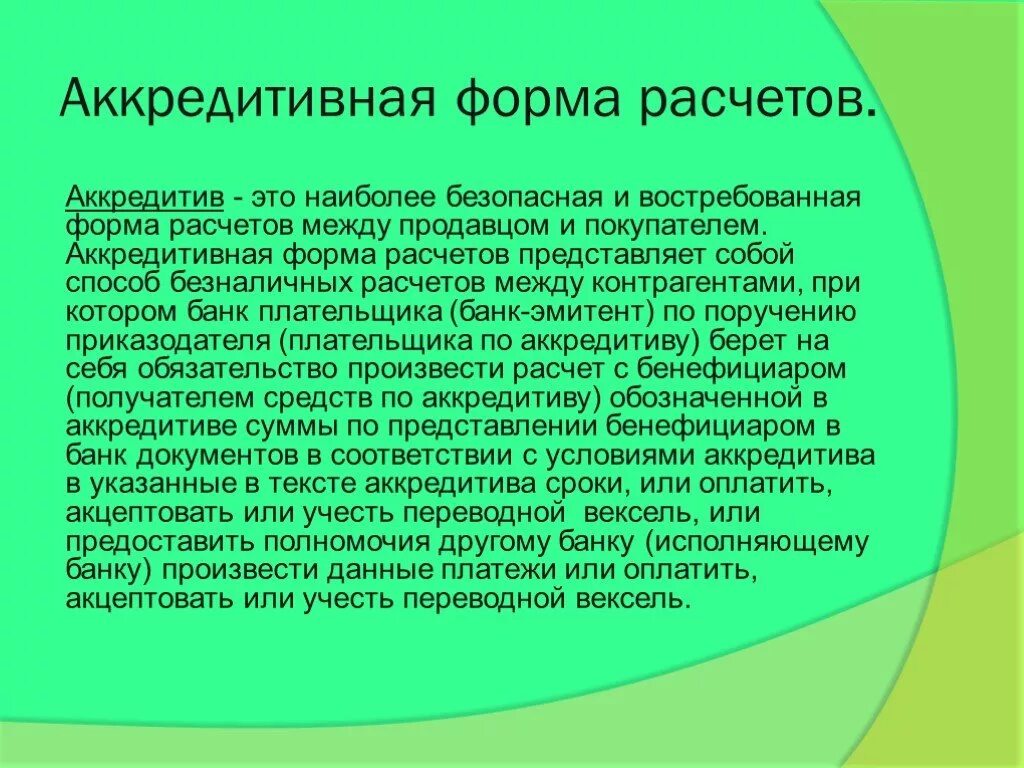 Аккредитивная форма расчетов.

Аккредитив - это наиболее безопасная и востребованная форма расчетов между продавцом и покупателем. Аккредитивная форма расчетов представляет собой способ безналичных расчетов между контрагентами, при котором банк плательщика (банк-эмитент) по поручению приказодателя (плательщика по аккредитиву) берет на себя обязательство произвести расчет с бенефициаром (получателем средств по аккредитиву) обозначенной в аккредитиве суммы по представлении бенефициаром в банк документов в соответствии с условиями аккредитива в указанные в тексте аккредитива сроки, или оплатить, акцептовать или учесть переводной вексель, или предоставить полномочия другому банку (исполняющему банку) произвести данные платежи или оплатить, акцептовать или учесть переводной вексель.